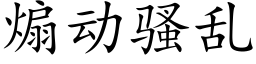 煽动骚乱